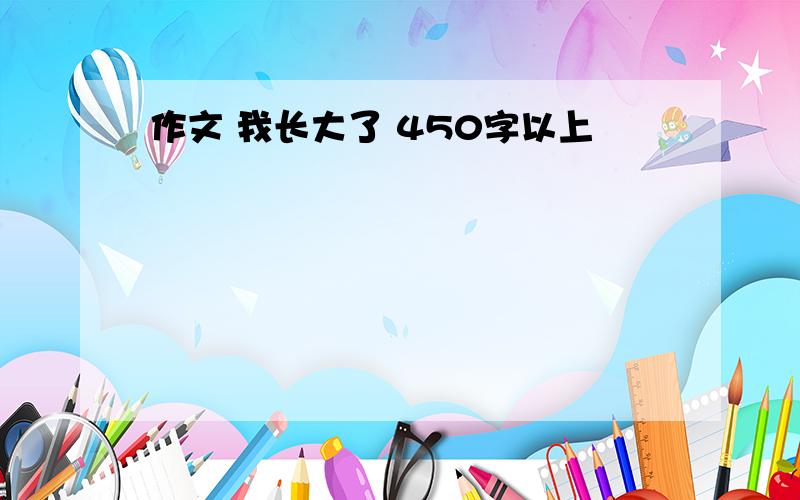 作文 我长大了 450字以上